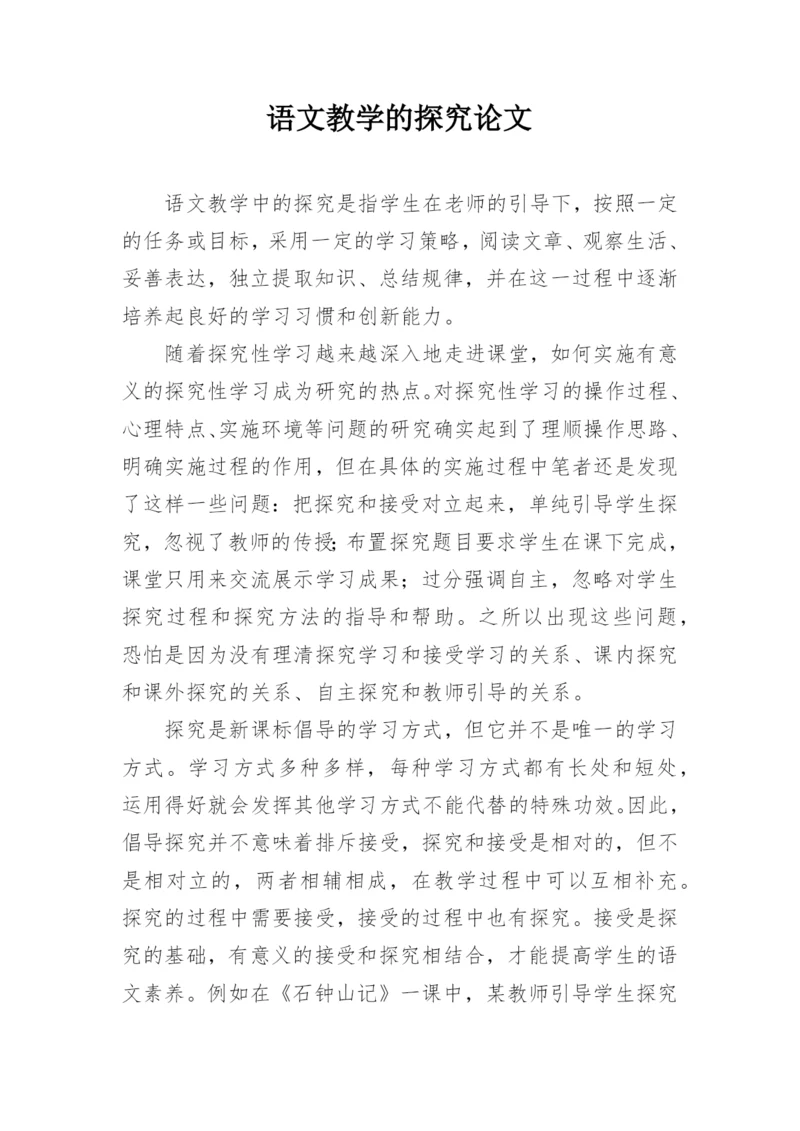 语文教学的探究论文

语文教学中的探究是指学生在老师的引导下，按照一定的任务或目标，采用一定的学习策略，阅读文章、观察生活、妥善表达，独立提取知识、总结规律，并在这一过程中逐渐培养起良好的学习习惯和创新能力。

随着探究性学习越来越深入地走进课堂，如何实施有意义的探究性学习成为研究的热点。对探究性学习的操作过程、心理特点、实施环境等问题的研究确实起到了理顺操作思路、明确实施过程的作用，但在具体的实施过程中笔者还是发现了这样一些问题：把探究和接受对立起来，单纯引导学生探究，忽视了教师的传授；布置探究题目要求学生在课下完成，课堂只用来交流展示学习成果；过分强调自主，忽略对学生探究过程和探究方法的指导和帮助。之所以出现这些问题，恐怕是因为没有理清探究学习和接受学习的关系、课内探究和课外探究的关系、自主探究和教师引导的关系。

探究是新课标倡导的学习方式，但它并不是唯一的学习方式。学习方式多种多样，每种学习方式都有长处和短处，运用得好就会发挥其他学习方式不能代替的特殊功效。因此，倡导探究并不意味着排斥接受，探究和接受是相对的，但不是相对立的，两者相辅相成，在教学过程中可以互相补充。探究的过程中需要接受，接受的过程中也有探究。接受是探究的基础，有意义的接受和探究相结合，才能提高学生的语文素养。例如在《石钟山记》一课中，某教师引导学生探究